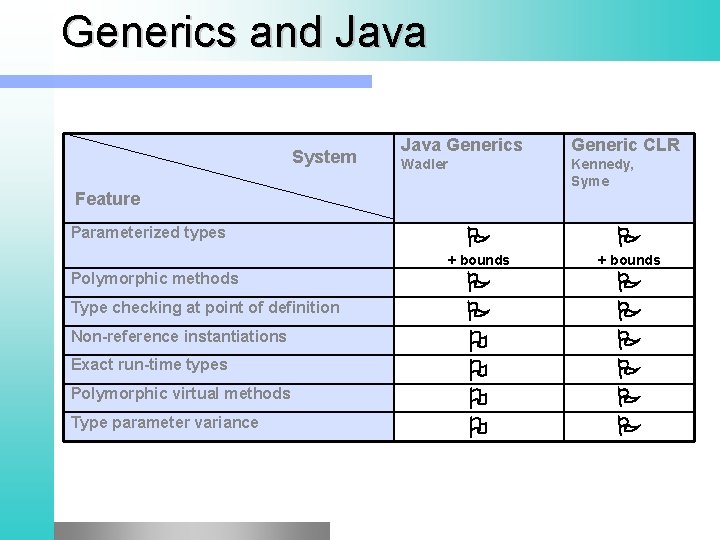 Generics and Java

| System / Feature | Java Generics Wadler | Generic CLR Kennedy, Syme |
|---|---|---|
| Parameterized types | + bounds | + bounds |
| Polymorphic methods | | |
| Type checking at point of definition | | |
| Non-reference instantiations | | |
| Exact run-time types | | |
| Polymorphic virtual methods | | |
| Type parameter variance | | |